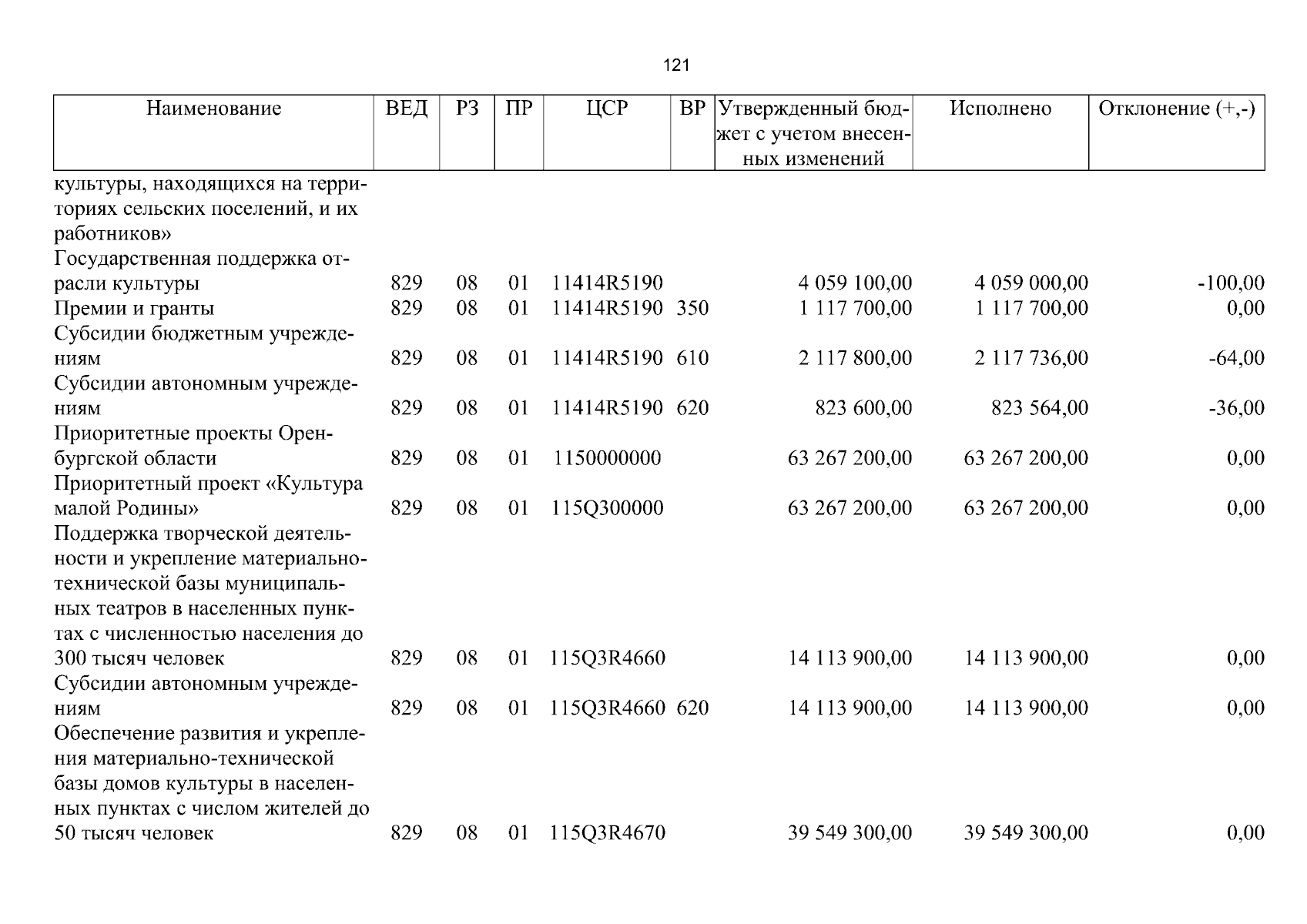 121

| Наименование | ВЕД | РЗ | ПР | ЦСР | ВР | Утвержденный бюджет с учетом внесенных изменений | Исполнено | Отклонение (+,-) |
|---|---|---|---|---|---|---|---|---|
| культуры, находящихся на территориях сельских поселений, и их работников» | | | | | | | | |
| Государственная поддержка отрасли культуры | 829 | 08 | 01 | 11414R5190 | | 4 059 100,00 | 4 059 000,00 | -100,00 |
| Премии и гранты | 829 | 08 | 01 | 11414R5190 | 350 | 1 117 700,00 | 1 117 700,00 | 0,00 |
| Субсидии бюджетным учреждениям | 829 | 08 | 01 | 11414R5190 | 610 | 2 117 800,00 | 2 117 736,00 | -64,00 |
| Субсидии автономным учреждениям | 829 | 08 | 01 | 11414R5190 | 620 | 823 600,00 | 823 564,00 | -36,00 |
| Приоритетные проекты Оренбургской области | 829 | 08 | 01 | 1150000000 | | 63 267 200,00 | 63 267 200,00 | 0,00 |
| Приоритетный проект «Культура малой Родины» | 829 | 08 | 01 | 115Q300000 | | 63 267 200,00 | 63 267 200,00 | 0,00 |
| Поддержка творческой деятельности и укрепление материально-технической базы муниципальных театров в населенных пунктах с численностью населения до 300 тысяч человек | 829 | 08 | 01 | 115Q3R4660 | | 14 113 900,00 | 14 113 900,00 | 0,00 |
| Субсидии автономным учреждениям | 829 | 08 | 01 | 115Q3R4660 | 620 | 14 113 900,00 | 14 113 900,00 | 0,00 |
| Обеспечение развития и укрепления материально-технической базы домов культуры в населенных пунктах с числом жителей до 50 тысяч человек | 829 | 08 | 01 | 115Q3R4670 | | 39 549 300,00 | 39 549 300,00 | 0,00 |